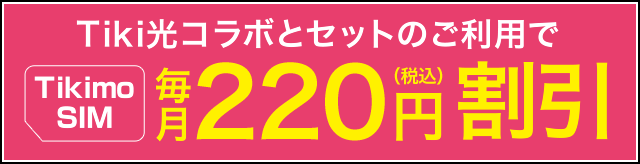 Tiki光コラボとセットのご利用で

Tikimo SIM

毎月220円(税込)割引